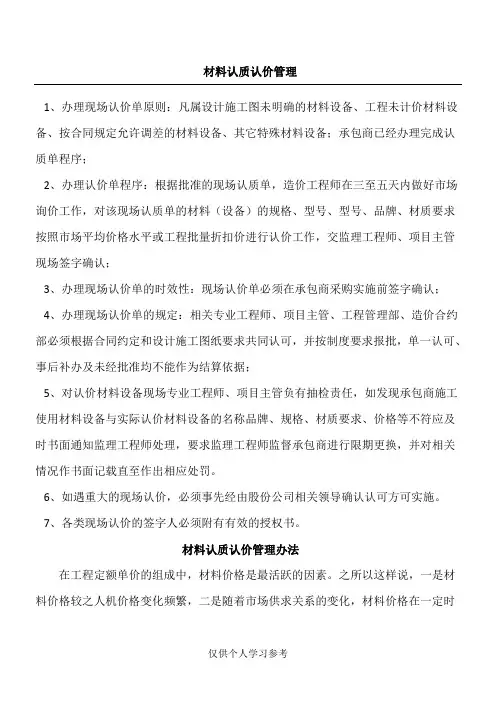 材料认质认价管理

1、办理现场认价单原则：凡属设计施工图未明确的材料设备、工程未计价材料设备、按合同规定允许调差的材料设备、其它特殊材料设备；承包商已经办理完成认质单程序；

2、办理认价单程序：根据批准的现场认质单，造价工程师在三至五天内做好市场询价工作，对该现场认质单的材料（设备）的规格、型号、型号、品牌、材质要求按照市场平均价格水平或工程批量折扣价进行认价工作，交监理工程师、项目主管现场签字确认；

3、办理现场认价单的时效性：现场认价单必须在承包商采购实施前签字确认；

4、办理现场认价单的规定：相关专业工程师、项目主管、工程管理部、造价合约部必须根据合同约定和设计施工图纸要求共同认可，并按制度要求报批，单一认可、事后补办及未经批准均不能作为结算依据；

5、对认价材料设备现场专业工程师、项目主管负有抽检责任，如发现承包商施工使用材料设备与实际认价材料设备的名称品牌、规格、材质要求、价格等不符应及时书面通知监理工程师处理，要求监理工程师监督承包商进行限期更换，并对相关情况作书面记载直至作出相应处罚。

6、如遇重大的现场认价，必须事先经由股份公司相关领导确认认可方可实施。

7、各类现场认价的签字人必须附有有效的授权书。

材料认质认价管理办法

在工程定额单价的组成中，材料价格是最活跃的因素。之所以这样说，一是材料价格较之人机价格变化频繁，二是随着市场供求关系的变化，材料价格在一定时

仅供个人学习参考